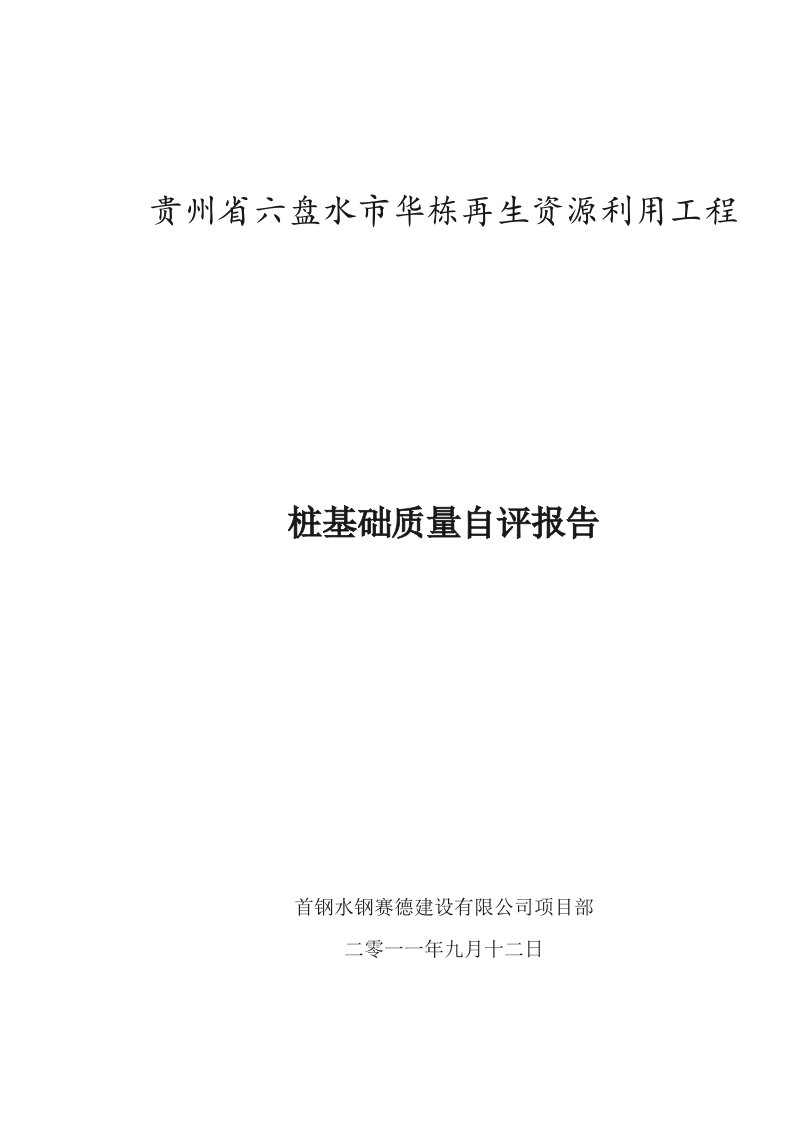 贵州省六盘水市华栋再生资源利用工程

桩基础质量自评报告

首钢水钢赛德建设有限公司项目部

二零一一年九月十二日